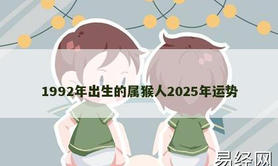 1992年出生的属猴人2025年运势

易经网